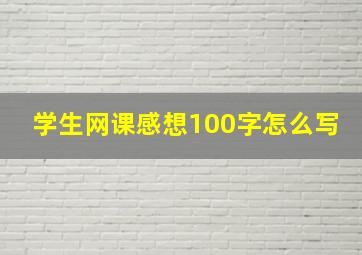 学生网课感想100字怎么写